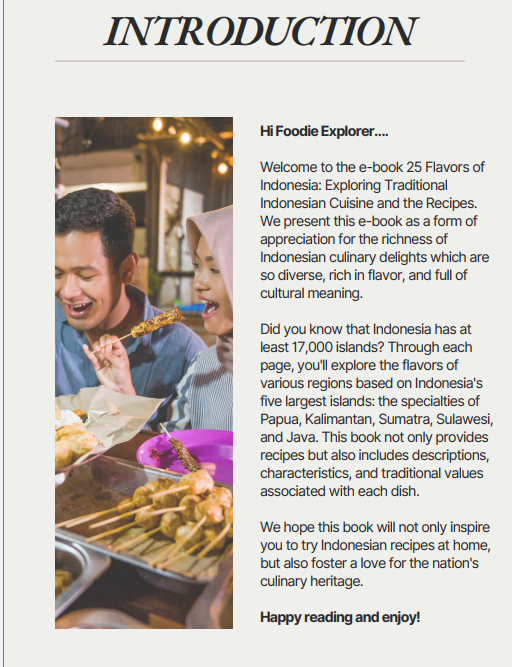 INTRODUCTION

Hi Foodie Explorer....

Welcome to the e-book 25 Flavors of Indonesia: Exploring Traditional Indonesian Cuisine and the Recipes. We present this e-book as a form of appreciation for the richness of Indonesian culinary delights which are so diverse, rich in flavor, and full of cultural meaning.

Did you know that Indonesia has at least 17,000 islands? Through each page, you'll explore the flavors of various regions based on Indonesia's five largest islands: the specialties of Papua, Kalimantan, Sumatra, Sulawesi, and Java. This book not only provides recipes but also includes descriptions, characteristics, and traditional values associated with each dish.

We hope this book will not only inspire you to try Indonesian recipes at home, but also foster a love for the nation's culinary heritage.

Happy reading and enjoy!